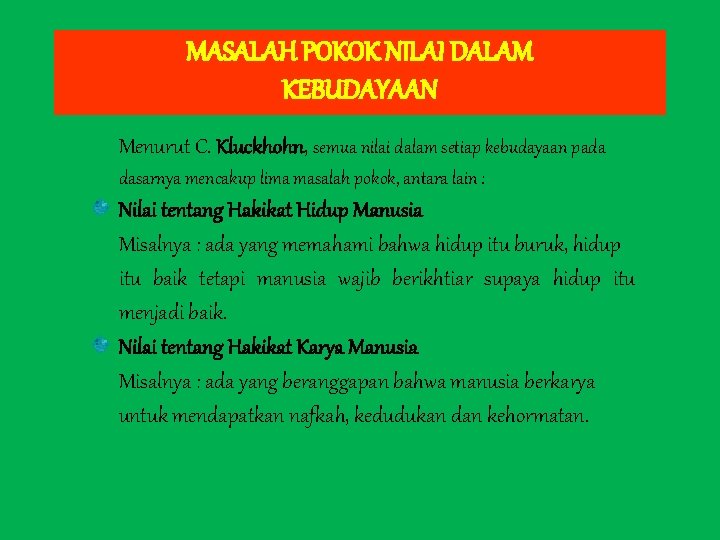 MASALAH POKOK NILAI DALAM KEBUDAYAAN

Menurut C. Kluckhohn, semua nilai dalam setiap kebudayaan pada dasarnya mencakup lima masalah pokok, antara lain :

Nilai tentang Hakikat Hidup Manusia
Misalnya : ada yang memahami bahwa hidup itu buruk, hidup itu baik tetapi manusia wajib berikhtiar supaya hidup itu menjadi baik.

Nilai tentang Hakikat Karya Manusia
Misalnya : ada yang beranggapan bahwa manusia berkarya untuk mendapatkan nafkah, kedudukan dan kehormatan.